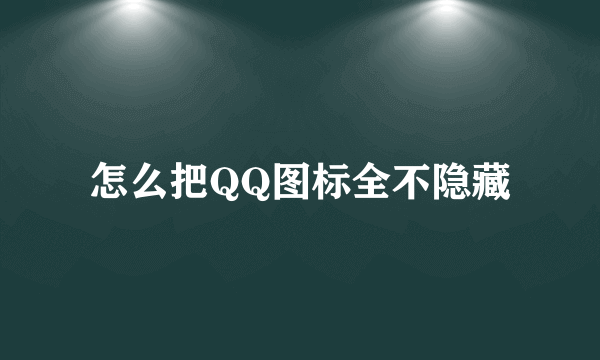 怎么把QQ图标全不隐藏